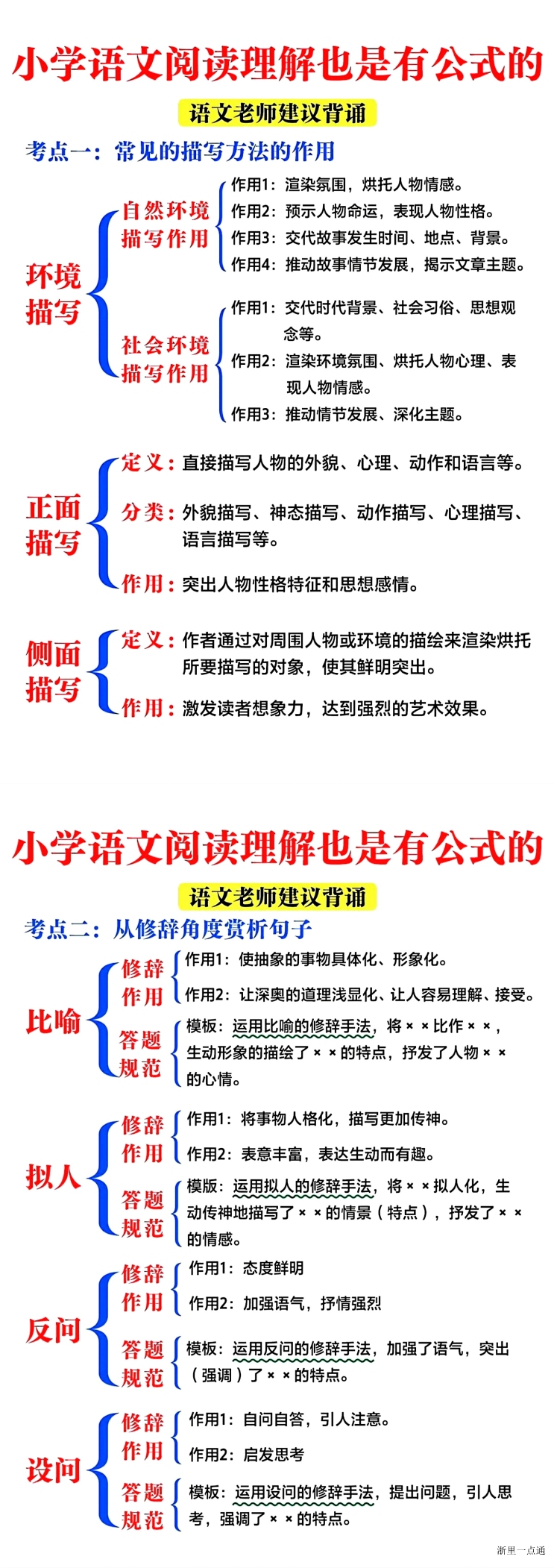 小学语文阅读理解也是有公式的

语文老师建议背诵

考点一：常见的描写方法的作用

环境描写

自然环境描写作用
作用1：渲染氛围，烘托人物情感。
作用2：预示人物命运，表现人物性格。
作用3：交代故事发生时间、地点、背景。
作用4：推动故事情节发展，揭示文章主题。

社会环境描写作用
作用1：交代时代背景、社会习俗、思想观念等。
作用2：渲染环境氛围、烘托人物心理、表现人物情感。
作用3：推动情节发展、深化主题。

正面描写
定义：直接描写人物的外貌、心理、动作和语言等。
分类：外貌描写、神态描写、动作描写、心理描写、语言描写等。
作用：突出人物性格特征和思想感情。

侧面描写
定义：作者通过对周围人物或环境的描绘来渲染烘托所要描写的对象，使其鲜明突出。
作用：激发读者想象力，达到强烈的艺术效果。

小学语文阅读理解也是有公式的

语文老师建议背诵

考点二：从修辞角度赏析句子

比喻
修辞作用
作用1：使抽象的事物具体化、形象化。
作用2：让深奥的道理浅显化、让人容易理解、接受。
答题规范
模板：运用比喻的修辞手法，将××比作××，生动形象的描绘了××的特点，抒发了人物××的心情。

拟人
修辞作用
作用1：将事物人格化，描写更加传神。
作用2：表意丰富，表达生动而有趣。
答题规范
模版：运用拟人的修辞手法，将××拟人化，生动传神地描写了××的情景（特点），抒发了××的情感。

反问
修辞作用
作用1：态度鲜明
作用2：加强语气，抒情强烈
答题规范
模板：运用反问的修辞手法，加强了语气，突出（强调）了××的特点。

设问
修辞作用
作用1：自问自答，引人注意。
作用2：启发思考
答题规范
模板：运用设问的修辞手法，提出问题，引人思考，强调了××的特点。

浙里一点通